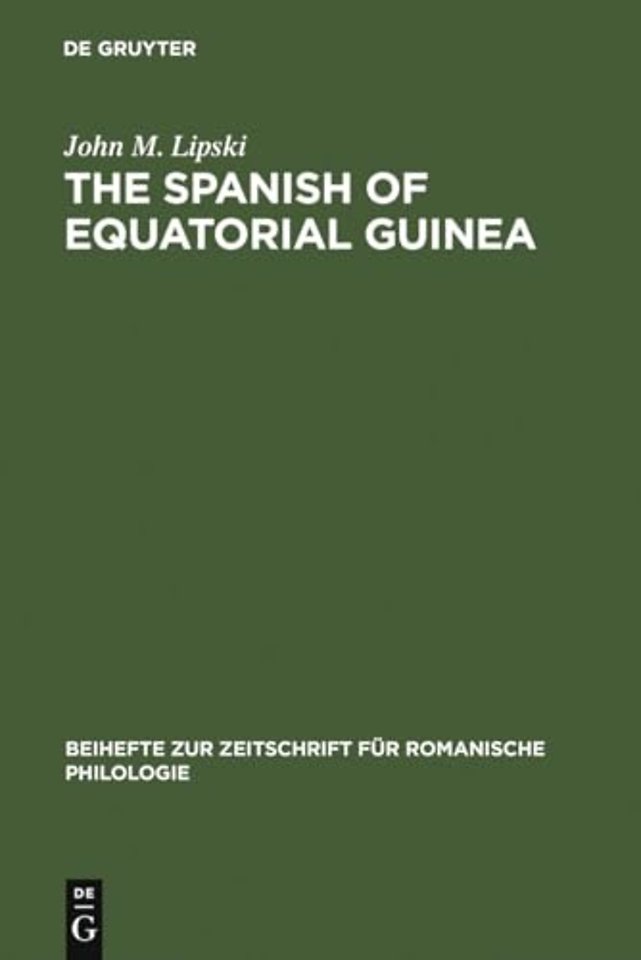 DE GRUYTER

John M. Lipski

THE SPANISH OF EQUATORIAL GUINEA

BEIHEFTE ZUR ZEITSCHRIFT FÜR ROMANISCHE PHILOLOGIE

DE
G